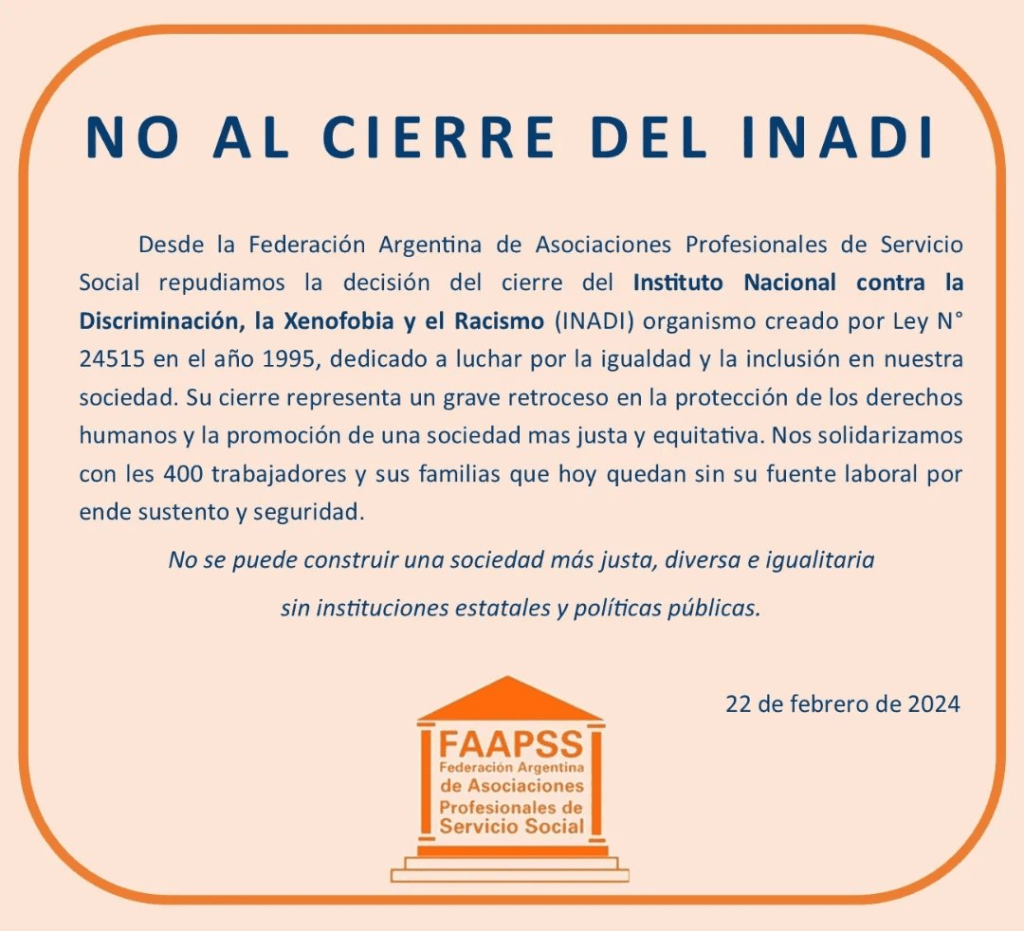 NO AL CIERRE DEL INADI

Desde la Federación Argentina de Asociaciones Profesionales de Servicio Social repudiamos la decisión del cierre del Instituto Nacional contra la Discriminación, la Xenofobia y el Racismo (INADI) organismo creado por Ley N° 24515 en el año 1995, dedicado a luchar por la igualdad y la inclusión en nuestra sociedad. Su cierre representa un grave retroceso en la protección de los derechos humanos y la promoción de una sociedad mas justa y equitativa. Nos solidarizamos con les 400 trabajadores y sus familias que hoy quedan sin su fuente laboral por ende sustento y seguridad.

No se puede construir una sociedad más justa, diversa e igualitaria
sin instituciones estatales y políticas públicas.

22 de febrero de 2024

FAAPSS
Federación Argentina
de Asociaciones
Profesionales de
Servicio Social